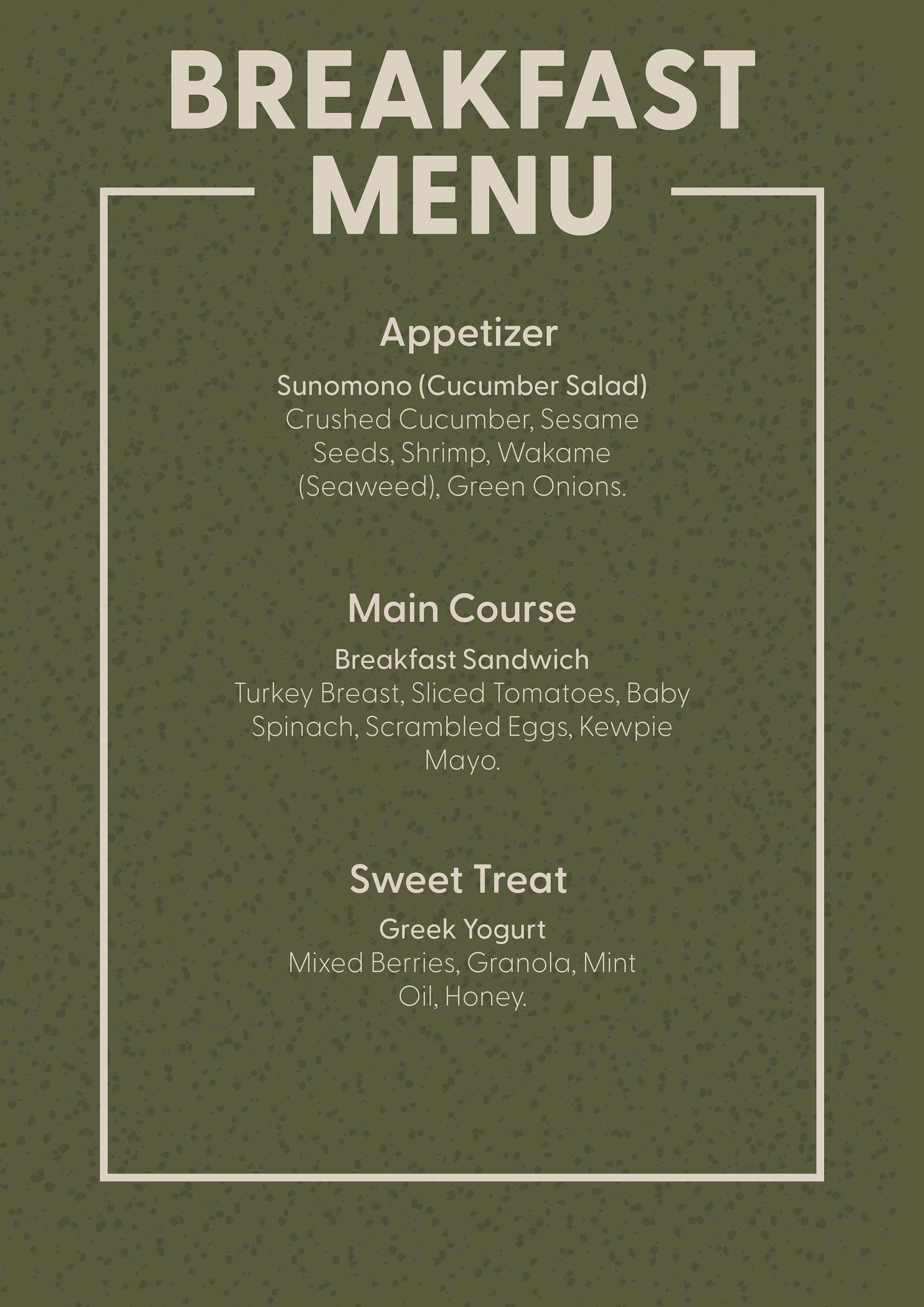 BREAKFAST MENU

Appetizer

Sunomono (Cucumber Salad)
Crushed Cucumber, Sesame Seeds, Shrimp, Wakame (Seaweed), Green Onions.

Main Course

Breakfast Sandwich
Turkey Breast, Sliced Tomatoes, Baby Spinach, Scrambled Eggs, Kewpie Mayo.

Sweet Treat

Greek Yogurt
Mixed Berries, Granola, Mint Oil, Honey.